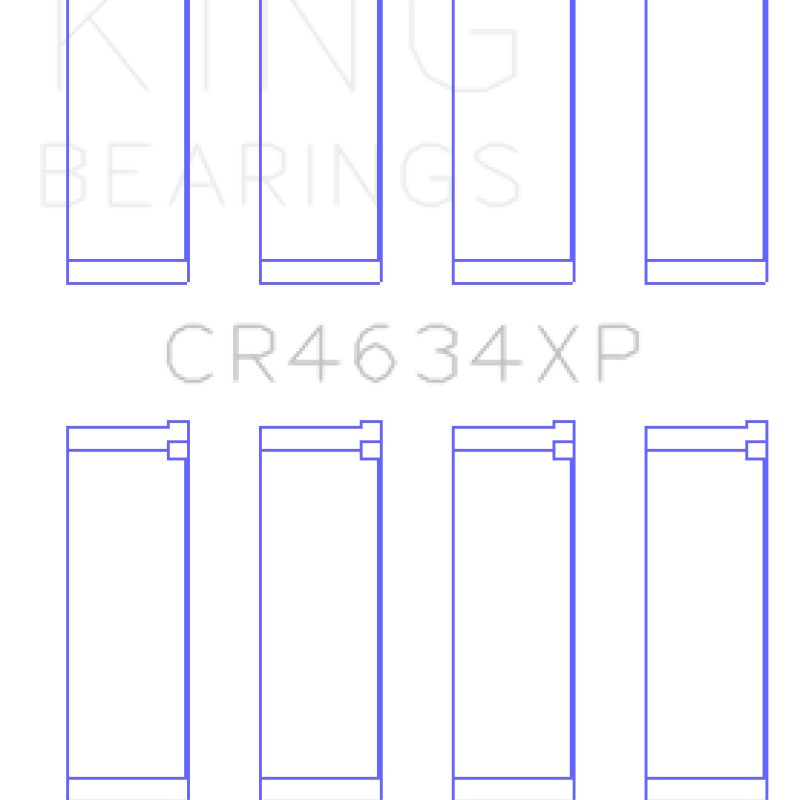 KING
BEARINGS

CR4634XP